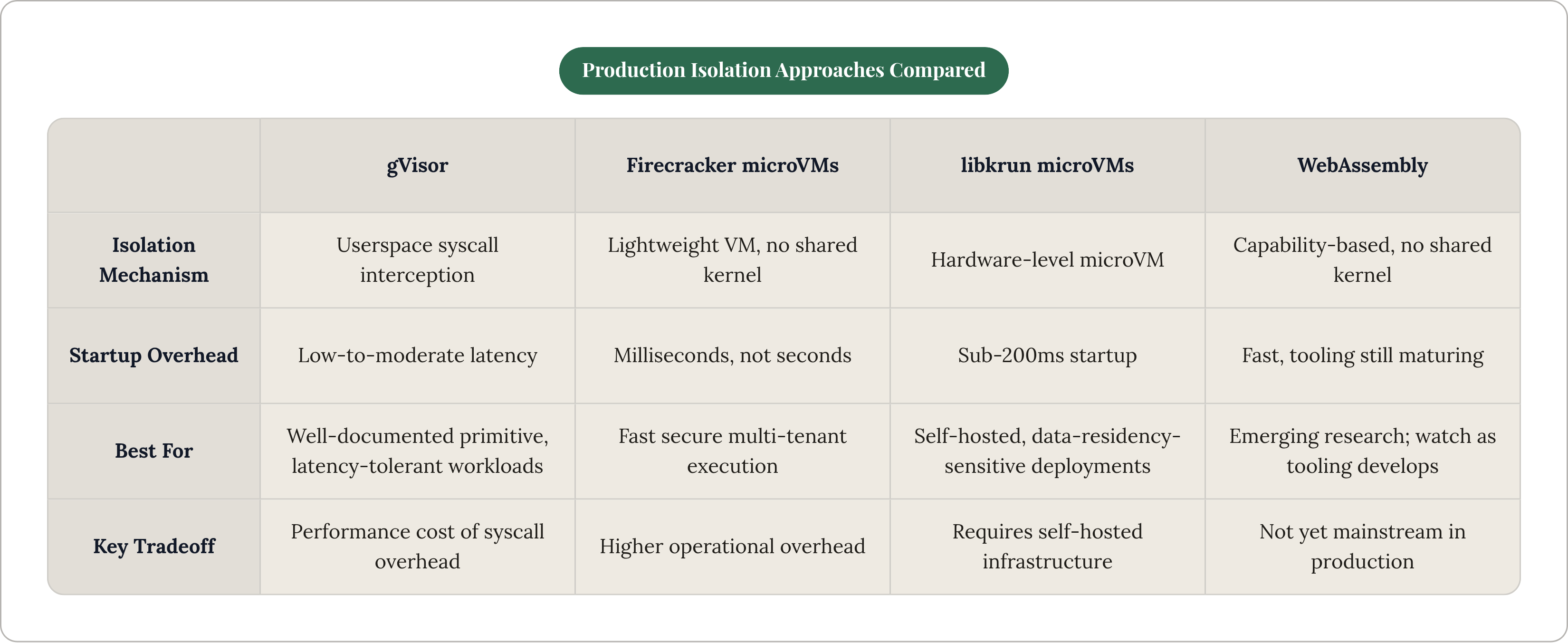 Production Isolation Approaches Compared

| | gVisor | Firecracker microVMs | libkrun microVMs | WebAssembly |
|---|---|---|---|---|
| Isolation Mechanism | Userspace syscall interception | Lightweight VM, no shared kernel | Hardware-level microVM | Capability-based, no shared kernel |
| Startup Overhead | Low-to-moderate latency | Milliseconds, not seconds | Sub-200ms startup | Fast, tooling still maturing |
| Best For | Well-documented primitive, latency-tolerant workloads | Fast secure multi-tenant execution | Self-hosted, data-residency-sensitive deployments | Emerging research; watch as tooling develops |
| Key Tradeoff | Performance cost of syscall overhead | Higher operational overhead | Requires self-hosted infrastructure | Not yet mainstream in production |